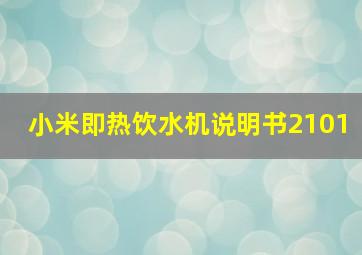 小米即热饮水机说明书2101